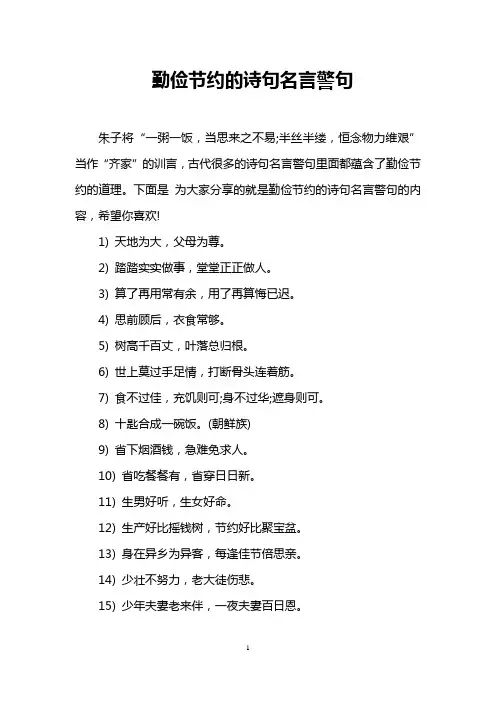 勤俭节约的诗句名言警句

朱子将“一粥一饭，当思来之不易;半丝半缕，恒念物力维艰”当作“齐家”的训言，古代很多的诗句名言警句里面都蕴含了勤俭节约的道理。下面是 为大家分享的就是勤俭节约的诗句名言警句的内容，希望你喜欢!

1) 天地为大，父母为尊。

2) 踏踏实实做事，堂堂正正做人。

3) 算了再用常有余，用了再算悔已迟。

4) 思前顾后，衣食常够。

5) 树高千百丈，叶落总归根。

6) 世上莫过手足情，打断骨头连着筋。

7) 食不过佳，充饥则可;身不过华;遮身则可。

8) 十匙合成一碗饭。(朝鲜族)

9) 省下烟酒钱，急难免求人。

10) 省吃餐餐有，省穿日日新。

11) 生男好听，生女好命。

12) 生产好比摇钱树，节约好比聚宝盆。

13) 身在异乡为异客，每逢佳节倍思亲。

14) 少壮不努力，老大徒伤悲。

15) 少年夫妻老来伴，一夜夫妻百日恩。

1